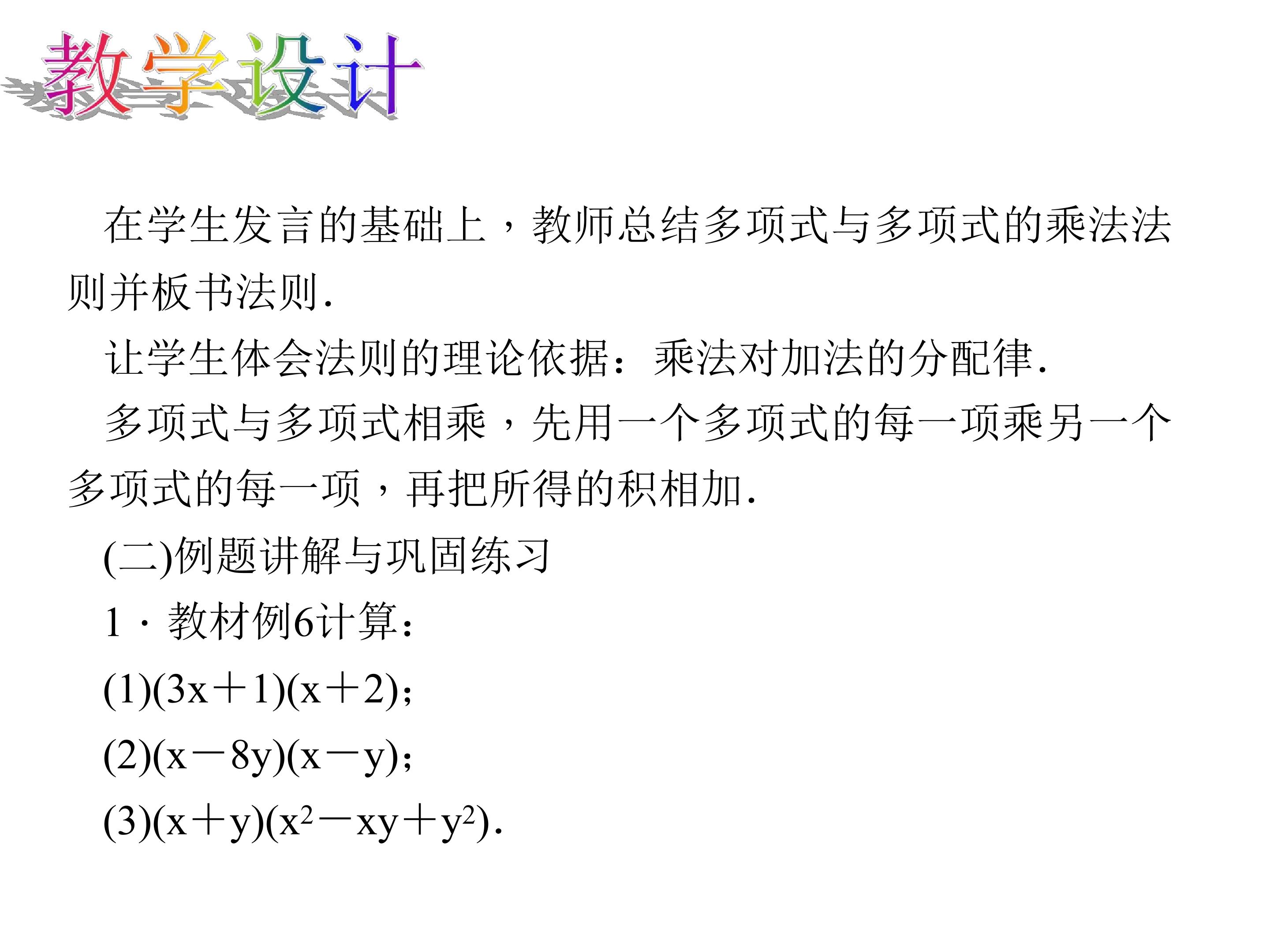 教学设计

在学生发言的基础上，教师总结多项式与多项式的乘法法则并板书法则.

让学生体会法则的理论依据：乘法对加法的分配律.

多项式与多项式相乘，先用一个多项式的每一项乘另一个多项式的每一项，再把所得的积相加.

(二)例题讲解与巩固练习

1．教材例6计算：

(1)$(3x+1)(x+2)$；

(2)$(x-8y)(x-y)$；

(3)$(x+y)(x^2-xy+y^2)$.